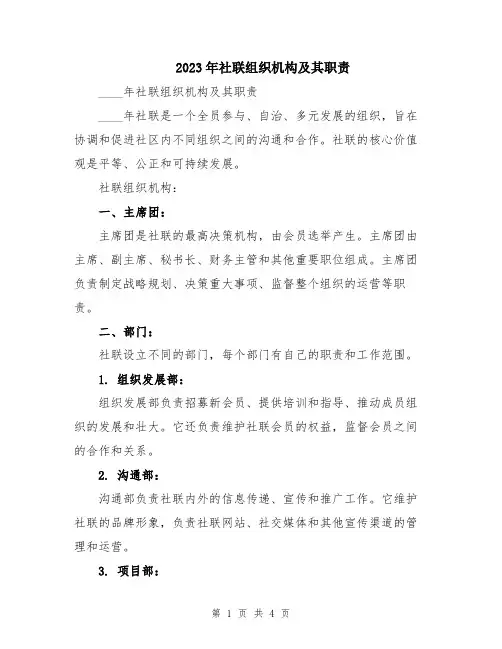 2023年社联组织机构及其职责

____年社联组织机构及其职责

____年社联是一个全员参与、自治、多元发展的组织，旨在协调和促进社区内不同组织之间的沟通和合作。社联的核心价值观是平等、公正和可持续发展。

社联组织机构：

一、主席团：

主席团是社联的最高决策机构，由会员选举产生。主席团由主席、副主席、秘书长、财务主管和其他重要职位组成。主席团负责制定战略规划、决策重大事项、监督整个组织的运营等职责。

二、部门：

社联设立不同的部门，每个部门有自己的职责和工作范围。

1. 组织发展部：

组织发展部负责招募新会员、提供培训和指导、推动成员组织的发展和壮大。它还负责维护社联会员的权益，监督会员之间的合作和关系。

2. 沟通部：

沟通部负责社联内外的信息传递、宣传和推广工作。它维护社联的品牌形象，负责社联网站、社交媒体和其他宣传渠道的管理和运营。

3. 项目部：

第 1 页 共 4 页